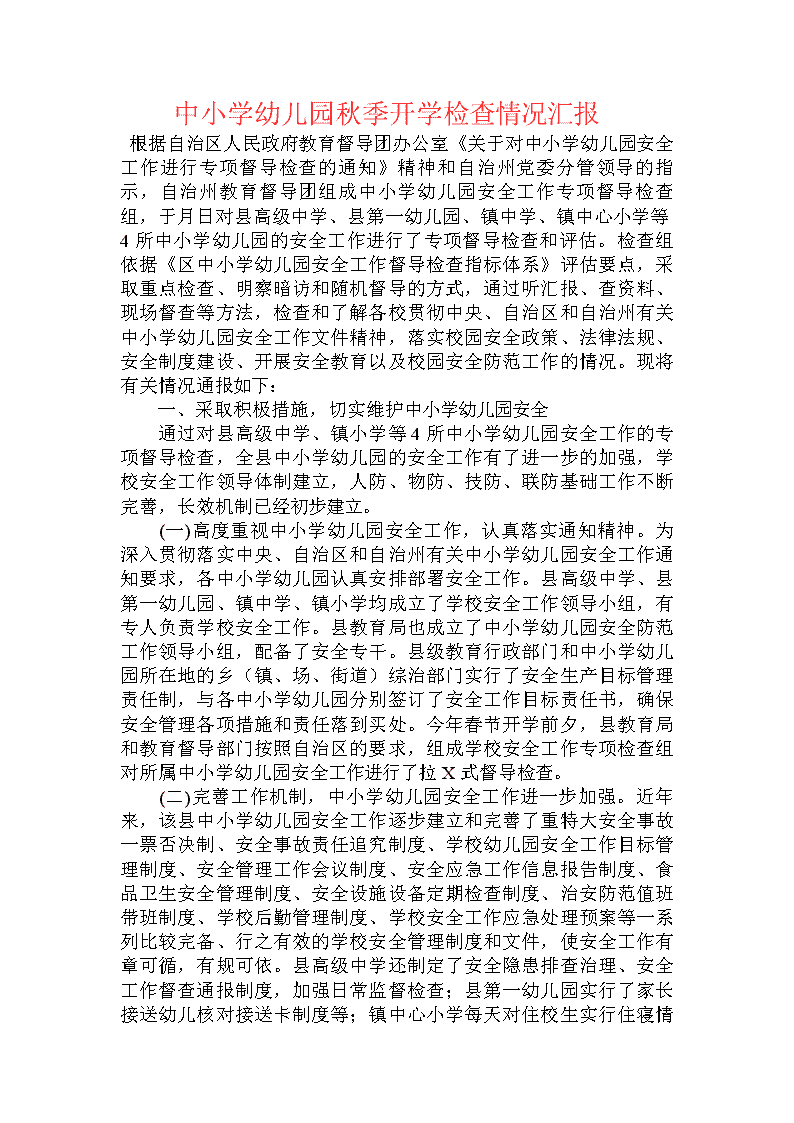 中小学幼儿园秋季开学检查情况汇报

根据自治区人民政府教育督导团办公室《关于对中小学幼儿园安全工作进行专项督导检查的通知》精神和自治州党委分管领导的指示，自治州教育督导团组成中小学幼儿园安全工作专项督导检查组，于月日对县高级中学、县第一幼儿园、镇中学、镇中心小学等4所中小学幼儿园的安全工作进行了专项督导检查和评估。检查组依据《区中小学幼儿园安全工作督导检查指标体系》评估要点，采取重点检查、明察暗访和随机督导的方式，通过听汇报、查资料、现场督查等方法，检查和了解各校贯彻中央、自治区和自治州有关中小学幼儿园安全工作文件精神，落实校园安全政策、法律法规、安全制度建设、开展安全教育以及校园安全防范工作的情况。现将有关情况通报如下：

一、采取积极措施，切实维护中小学幼儿园安全

通过对县高级中学、镇小学等4所中小学幼儿园安全工作的专项督导检查，全县中小学幼儿园的安全工作有了进一步的加强，学校安全工作领导体制建立，人防、物防、技防、联防基础工作不断完善，长效机制已经初步建立。

(一)高度重视中小学幼儿园安全工作，认真落实通知精神。为深入贯彻落实中央、自治区和自治州有关中小学幼儿园安全工作通知要求，各中小学幼儿园认真安排部署安全工作。县高级中学、县第一幼儿园、镇中学、镇小学均成立了学校安全工作领导小组，有专人负责学校安全工作。县教育局也成立了中小学幼儿园安全防范工作领导小组，配备了安全专干。县级教育行政部门和中小学幼儿园所在地的乡（镇、场、街道）综治部门实行了安全生产目标管理责任制，与各中小学幼儿园分别签订了安全工作目标责任书，确保安全管理各项措施和责任落到实处。今年春节开学前夕，县教育局和教育督导部门按照自治区的要求，组成学校安全工作专项检查组对所属中小学幼儿园安全工作进行了拉X式督导检查。

(二)完善工作机制，中小学幼儿园安全工作进一步加强。近年来，该县中小学幼儿园安全工作逐步建立和完善了重特大安全事故一票否决制、安全事故责任追究制度、学校幼儿园安全工作目标管理制度、安全管理工作会议制度、安全应急工作信息报告制度、食品卫生安全管理制度、安全设施设备定期检查制度、治安防范值班带班制度、学校后勤管理制度、学校安全工作应急处理预案等一系列比较完备、行之有效的学校安全管理制度和文件，使安全工作有章可循，有规可依。县高级中学还制定了安全隐患排查治理、安全工作督查通报制度，加强日常监督检查；县第一幼儿园实行了家长接送幼儿核对接送卡制度等；镇中心小学每天对住校生实行住寝情